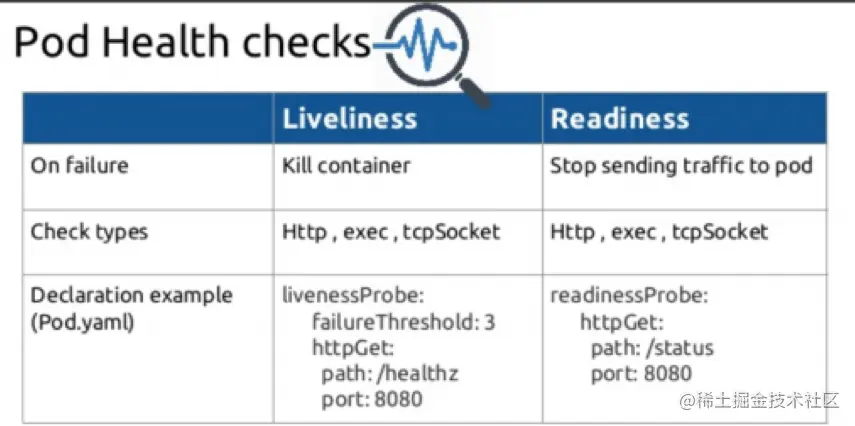 Pod Health checks

|  | Liveliness | Readiness |
|---|---|---|
| On failure | Kill container | Stop sending traffic to pod |
| Check types | Http , exec , tcpSocket | Http , exec , tcpSocket |
| Declaration example (Pod.yaml) | livenessProbe: failureThreshold: 3 httpGet: path: /healthz port: 8080 | readinessProbe: httpGet: path: /status port: 8080 |

@稀土掘金技术社区